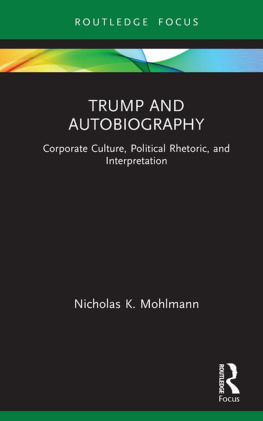 ROUTLEDGE FOCUS

TRUMP AND AUTOBIOGRAPHY

Corporate Culture, Political Rhetoric, and Interpretation

Nicholas K. Mohlmann

ROUTLEDGE

Focus